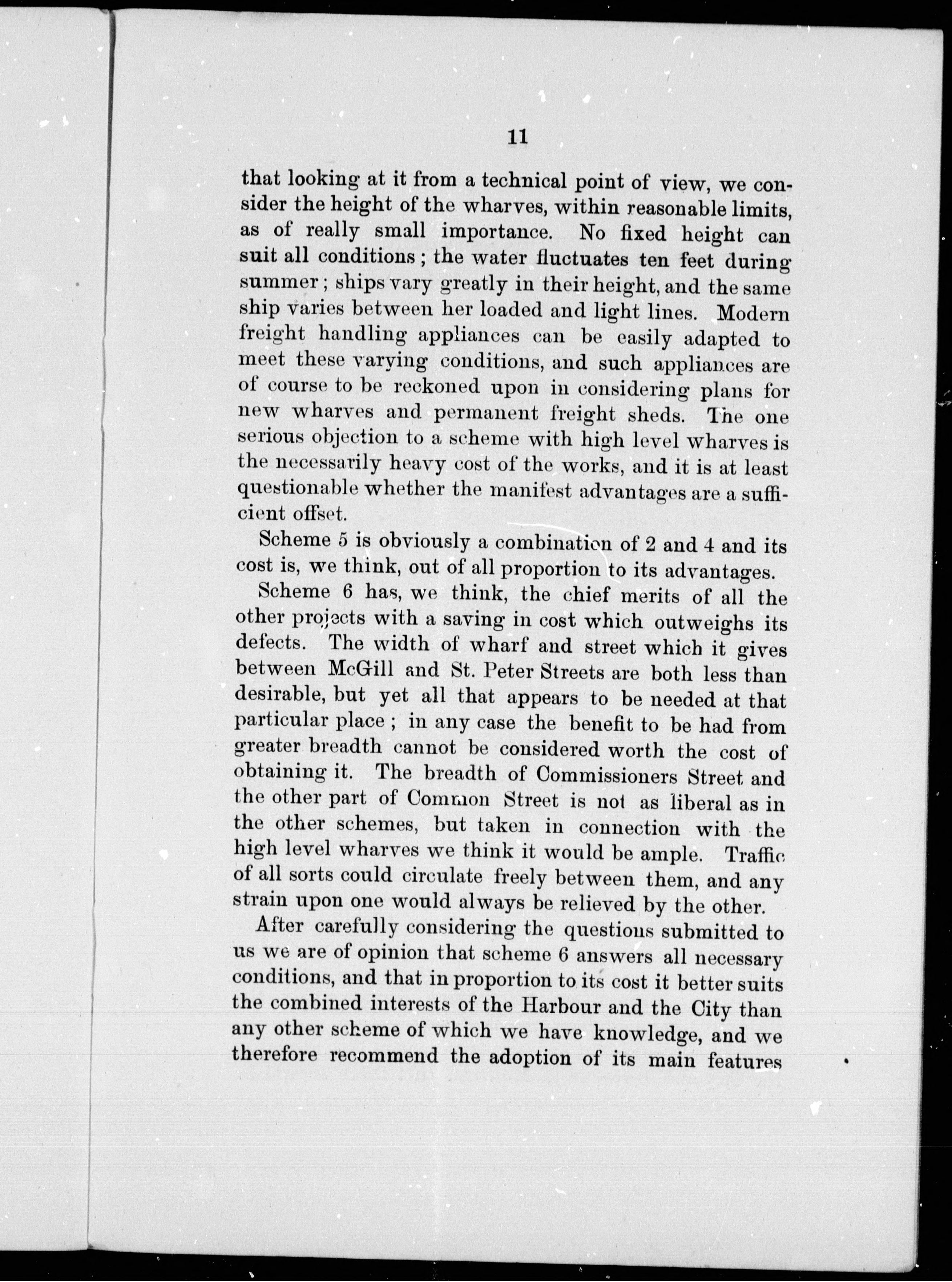 11

that looking at it from a technical point of view, we consider the height of the wharves, within reasonable limits, as of really small importance. No fixed height can suit all conditions; the water fluctuates ten feet during summer; ships vary greatly in their height, and the same ship varies between her loaded and light lines. Modern freight handling appliances can be easily adapted to meet these varying conditions, and such appliances are of course to be reckoned upon in considering plans for new wharves and permanent freight sheds. The one serious objection to a scheme with high level wharves is the necessarily heavy cost of the works, and it is at least questionable whether the manifest advantages are a sufficient offset.

Scheme 5 is obviously a combination of 2 and 4 and its cost is, we think, out of all proportion to its advantages.

Scheme 6 has, we think, the chief merits of all the other projects with a saving in cost which outweighs its defects. The width of wharf and street which it gives between McGill and St. Peter Streets are both less than desirable, but yet all that appears to be needed at that particular place; in any case the benefit to be had from greater breadth cannot be considered worth the cost of obtaining it. The breadth of Commissioners Street and the other part of Common Street is not as liberal as in the other schemes, but taken in connection with the high level wharves we think it would be ample. Traffic of all sorts could circulate freely between them, and any strain upon one would always be relieved by the other.

After carefully considering the questions submitted to us we are of opinion that scheme 6 answers all necessary conditions, and that in proportion to its cost it better suits the combined interests of the Harbour and the City than any other scheme of which we have knowledge, and we therefore recommend the adoption of its main features